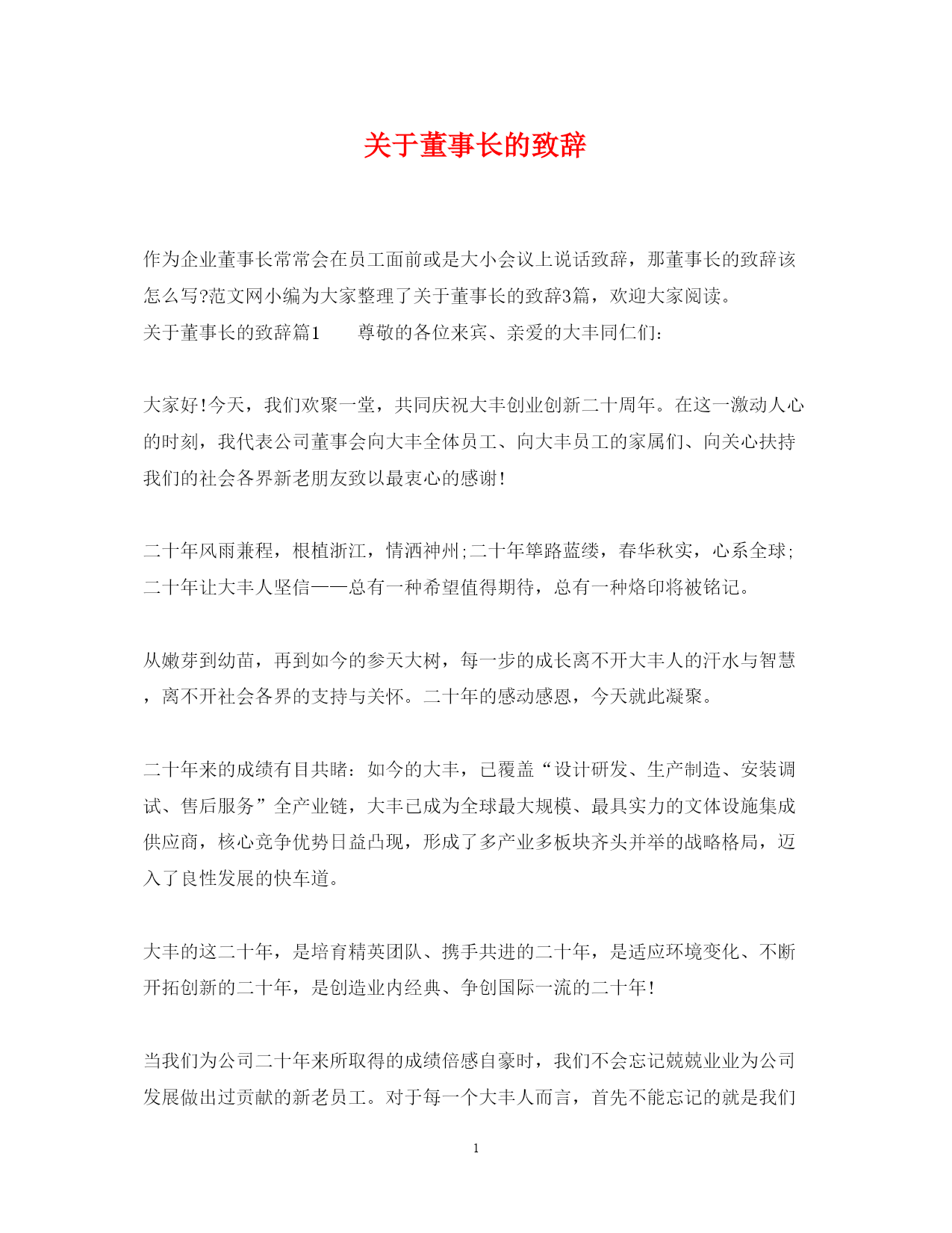 关于董事长的致辞

作为企业董事长常常会在员工面前或是大小会议上说话致辞，那董事长的致辞该怎么写?范文网小编为大家整理了关于董事长的致辞3篇，欢迎大家阅读。
关于董事长的致辞篇1　　尊敬的各位来宾、亲爱的大丰同仁们:

大家好!今天，我们欢聚一堂，共同庆祝大丰创业创新二十周年。在这一激动人心的时刻，我代表公司董事会向大丰全体员工、向大丰员工的家属们、向关心扶持我们的社会各界新老朋友致以最衷心的感谢!

二十年风雨兼程，根植浙江，情洒神州;二十年筚路蓝缕，春华秋实，心系全球;二十年让大丰人坚信——总有一种希望值得期待，总有一种烙印将被铭记。

从嫩芽到幼苗，再到如今的参天大树，每一步的成长离不开大丰人的汗水与智慧，离不开社会各界的支持与关怀。二十年的感动感恩，今天就此凝聚。

二十年来的成绩有目共睹：如今的大丰，已覆盖“设计研发、生产制造、安装调试、售后服务”全产业链，大丰已成为全球最大规模、最具实力的文体设施集成供应商，核心竞争优势日益凸现，形成了多产业多板块齐头并举的战略格局，迈入了良性发展的快车道。

大丰的这二十年，是培育精英团队、携手共进的二十年，是适应环境变化、不断开拓创新的二十年，是创造业内经典、争创国际一流的二十年!

当我们为公司二十年来所取得的成绩倍感自豪时，我们不会忘记兢兢业业为公司发展做出过贡献的新老员工。对于每一个大丰人而言，首先不能忘记的就是我们

1